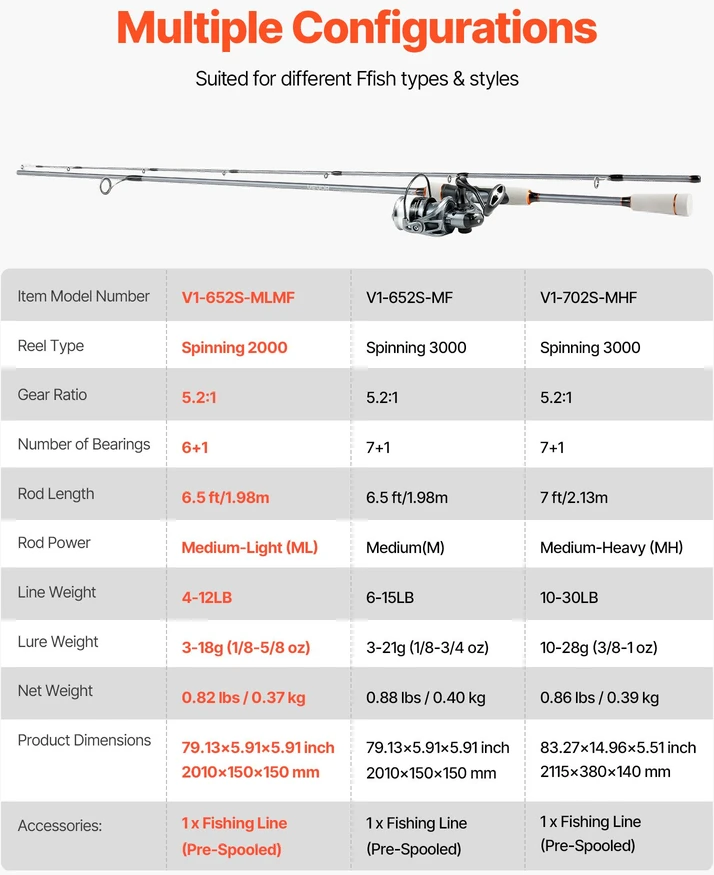 Multiple Configurations

Suited for different Ffish types & styles

| Item Model Number | V1-652S-MLMF | V1-652S-MF | V1-702S-MHF |
|---|---|---|---|
| Reel Type | Spinning 2000 | Spinning 3000 | Spinning 3000 |
| Gear Ratio | 5.2:1 | 5.2:1 | 5.2:1 |
| Number of Bearings | 6+1 | 7+1 | 7+1 |
| Rod Length | 6.5 ft/1.98m | 6.5 ft/1.98m | 7 ft/2.13m |
| Rod Power | Medium-Light (ML) | Medium(M) | Medium-Heavy (MH) |
| Line Weight | 4-12LB | 6-15LB | 10-30LB |
| Lure Weight | 3-18g (1/8-5/8 oz) | 3-21g (1/8-3/4 oz) | 10-28g (3/8-1 oz) |
| Net Weight | 0.82 lbs / 0.37 kg | 0.88 lbs / 0.40 kg | 0.86 lbs / 0.39 kg |
| Product Dimensions | 79.13×5.91×5.91 inch 2010×150×150 mm | 79.13×5.91×5.91 inch 2010×150×150 mm | 83.27×14.96×5.51 inch 2115×380×140 mm |
| Accessories: | 1 x Fishing Line (Pre-Spooled) | 1 x Fishing Line (Pre-Spooled) | 1 x Fishing Line (Pre-Spooled) |